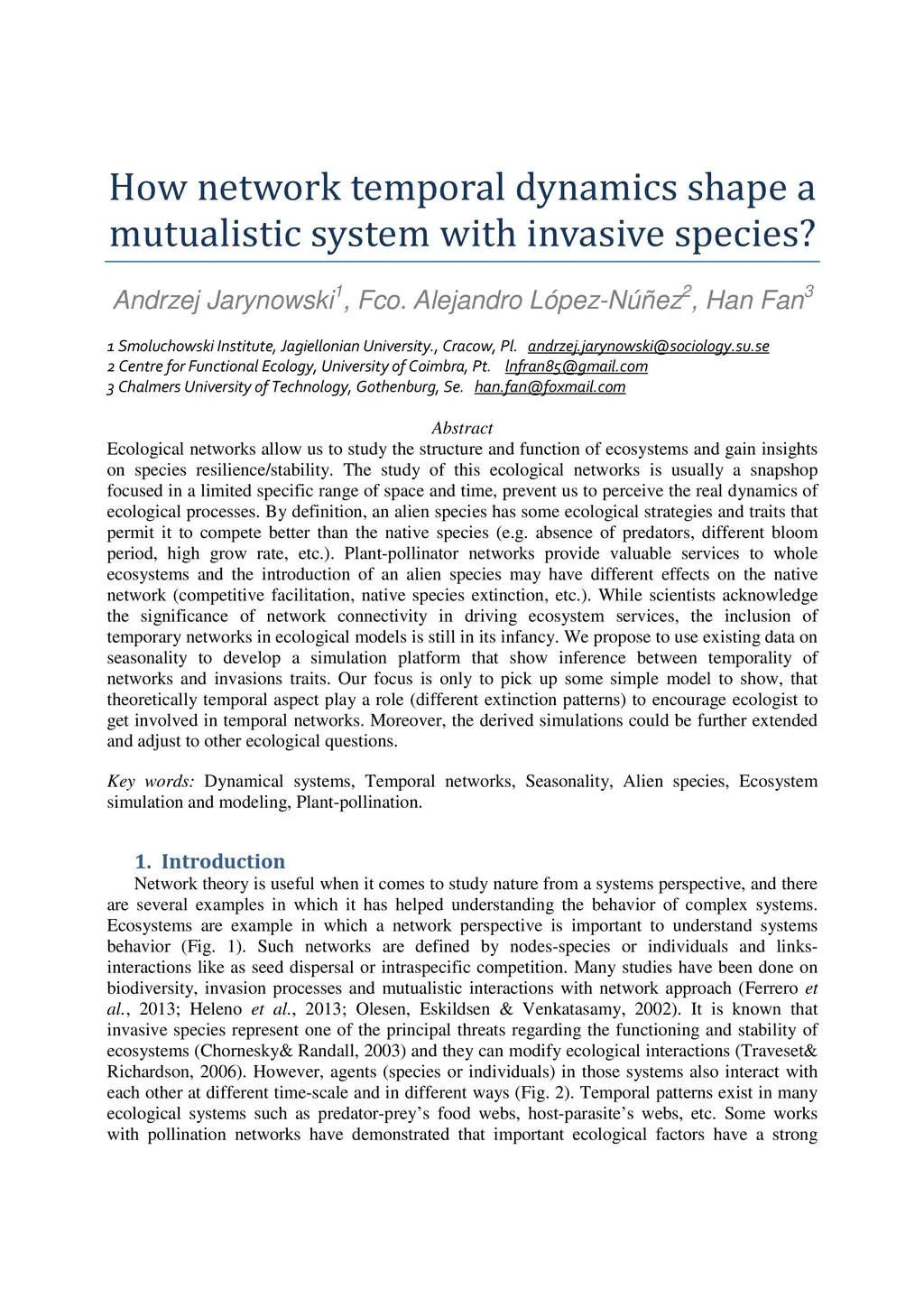 How network temporal dynamics shape a mutualistic system with invasive species?

Andrzej Jarynowski$^1$, Fco. Alejandro López-Núñez$^2$, Han Fan$^3$

1 Smoluchowski Institute, Jagiellonian University., Cracow, Pl. andrzej.jarynowski@sociology.su.se
2 Centre for Functional Ecology, University of Coimbra, Pt. lnfran85@gmail.com
3 Chalmers University of Technology, Gothenburg, Se. han.fan@foxmail.com

Abstract

Ecological networks allow us to study the structure and function of ecosystems and gain insights on species resilience/stability. The study of this ecological networks is usually a snapshop focused in a limited specific range of space and time, prevent us to perceive the real dynamics of ecological processes. By definition, an alien species has some ecological strategies and traits that permit it to compete better than the native species (e.g. absence of predators, different bloom period, high grow rate, etc.). Plant-pollinator networks provide valuable services to whole ecosystems and the introduction of an alien species may have different effects on the native network (competitive facilitation, native species extinction, etc.). While scientists acknowledge the significance of network connectivity in driving ecosystem services, the inclusion of temporary networks in ecological models is still in its infancy. We propose to use existing data on seasonality to develop a simulation platform that show inference between temporality of networks and invasions traits. Our focus is only to pick up some simple model to show, that theoretically temporal aspect play a role (different extinction patterns) to encourage ecologist to get involved in temporal networks. Moreover, the derived simulations could be further extended and adjust to other ecological questions.

Key words: Dynamical systems, Temporal networks, Seasonality, Alien species, Ecosystem simulation and modeling, Plant-pollination.

1. Introduction

Network theory is useful when it comes to study nature from a systems perspective, and there are several examples in which it has helped understanding the behavior of complex systems. Ecosystems are example in which a network perspective is important to understand systems behavior (Fig. 1). Such networks are defined by nodes-species or individuals and links-interactions like as seed dispersal or intraspecific competition. Many studies have been done on biodiversity, invasion processes and mutualistic interactions with network approach (Ferrero et al., 2013; Heleno et al., 2013; Olesen, Eskildsen & Venkatasamy, 2002). It is known that invasive species represent one of the principal threats regarding the functioning and stability of ecosystems (Chornesky& Randall, 2003) and they can modify ecological interactions (Traveset& Richardson, 2006). However, agents (species or individuals) in those systems also interact with each other at different time-scale and in different ways (Fig. 2). Temporal patterns exist in many ecological systems such as predator-prey's food webs, host-parasite's webs, etc. Some works with pollination networks have demonstrated that important ecological factors have a strong